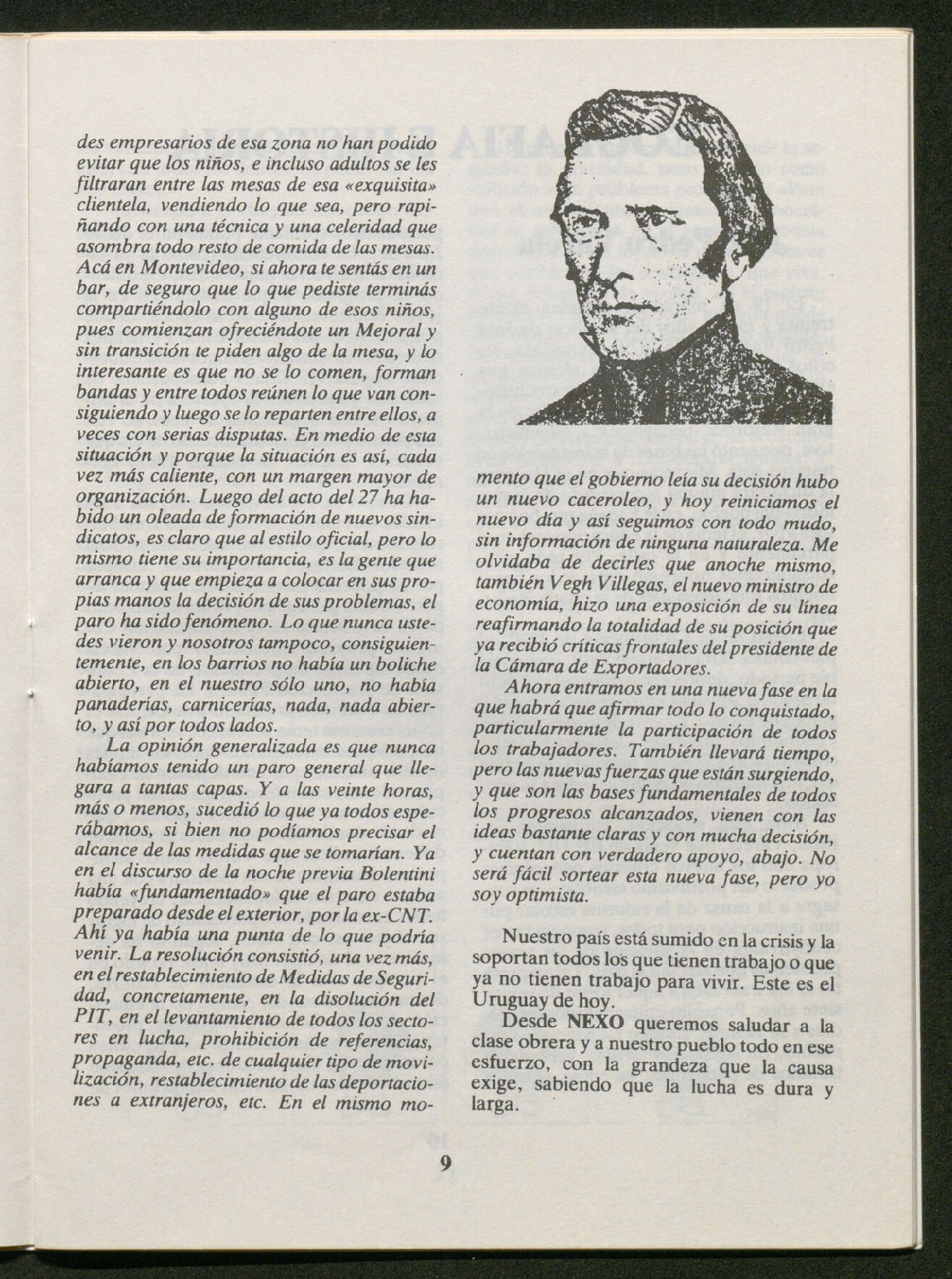 des empresarios de esa zona no han podido evitar que los niños, e incluso adultos se les filtraran entre las mesas de esa «exquisita» clientela, vendiendo lo que sea, pero rapiñando con una técnica y una celeridad que asombra todo resto de comida de las mesas. Acá en Montevideo, si ahora te sentás en un bar, de seguro que lo que pediste terminás compartiéndolo con alguno de esos niños, pues comienzan ofreciéndote un Mejoral y sin transición te piden algo de la mesa, y lo interesante es que no se lo comen, forman bandas y entre todos reúnen lo que van consiguiendo y luego se lo reparten entre ellos, a veces con serias disputas. En medio de esta situación y porque la situación es así, cada vez más caliente, con un margen mayor de organización. Luego del acto del 27 ha habido un oleada de formación de nuevos sindicatos, es claro que al estilo oficial, pero lo mismo tiene su importancia, es la gente que arranca y que empieza a colocar en sus propias manos la decisión de sus problemas, el paro ha sido fenómeno. Lo que nunca ustedes vieron y nosotros tampoco, consiguientemente, en los barrios no había un boliche abierto, en el nuestro sólo uno, no había panaderías, carnicerías, nada, nada abierto, y así por todos lados.

La opinión generalizada es que nunca habíamos tenido un paro general que llegara a tantas capas. Y a las veinte horas, más o menos, sucedió lo que ya todos esperábamos, si bien no podíamos precisar el alcance de las medidas que se tomarían. Ya en el discurso de la noche previa Bolentini había «fundamentado» que el paro estaba preparado desde el exterior, por la ex-CNT. Ahí ya había una punta de lo que podría venir. La resolución consistió, una vez más, en el restablecimiento de Medidas de Seguridad, concretamente, en la disolución del PIT, en el levantamiento de todos los sectores en lucha, prohibición de referencias, propaganda, etc. de cualquier tipo de movilización, restablecimiento de las deportaciones a extranjeros, etc. En el mismo momento que el gobierno leía su decisión hubo un nuevo caceroleo, y hoy reiniciamos el nuevo día y así seguimos con todo mudo, sin información de ninguna naturaleza. Me olvidaba de decirles que anoche mismo, también Vegh Villegas, el nuevo ministro de economía, hizo una exposición de su línea reafirmando la totalidad de su posición que ya recibió críticas frontales del presidente de la Cámara de Exportadores.

Ahora entramos en una nueva fase en la que habrá que afirmar todo lo conquistado, particularmente la participación de todos los trabajadores. También llevará tiempo, pero las nuevas fuerzas que están surgiendo, y que son las bases fundamentales de todos los progresos alcanzados, vienen con las ideas bastante claras y con mucha decisión, y cuentan con verdadero apoyo, abajo. No será fácil sortear esta nueva fase, pero yo soy optimista.

Nuestro país está sumido en la crisis y la soportan todos los que tienen trabajo o que ya no tienen trabajo para vivir. Este es el Uruguay de hoy.

Desde NEXO queremos saludar a la clase obrera y a nuestro pueblo todo en ese esfuerzo, con la grandeza que la causa exige, sabiendo que la lucha es dura y larga.

9